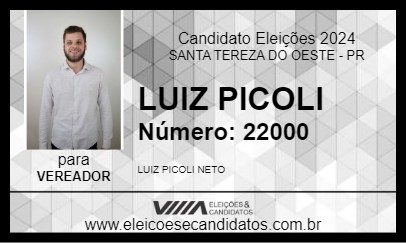 Candidato Eleições 2024
SANTA TEREZA DO OESTE - PR

LUIZ PICOLI
Número: 22000

para
VEREADOR

LUIZ PICOLI NETO

ELEIÇÕES & CANDIDATOS

www.eleicoesecandidatos.com.br